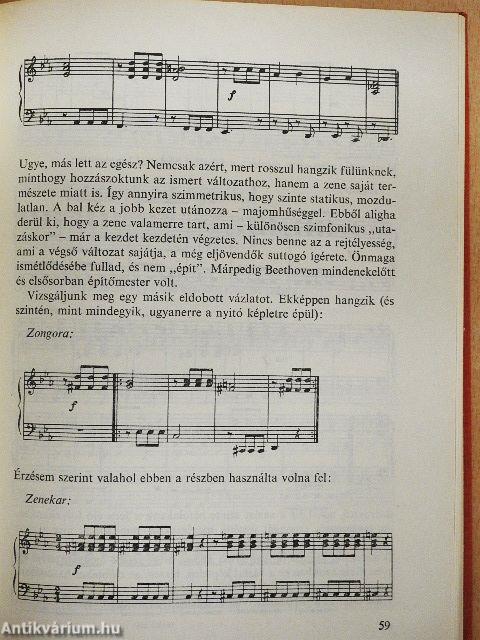 f

Ugye, más lett az egész? Nemcsak azért, mert rosszul hangzik fülünknek, minthogy hozzászoktunk az ismert változathoz, hanem a zene saját természete miatt is. Így annyira szimmetrikus, hogy szinte statikus, mozdulatlan. A bal kéz a jobb kezet utánozza – majomhűséggel. Ebből aligha derül ki, hogy a zene valamerre tart, ami – különösen szimfonikus „utazáskor" – már a kezdet kezdetén végzetes. Nincs benne az a rejtélyesség, ami a végső változat sajátja, a még eljövendők suttogó ígérete. Önmaga ismétlődésébe fullad, és nem „épít". Márpedig Beethoven mindenekelőtt és elsősorban építőmester volt.

Vizsgáljunk meg egy másik eldobott vázlatot. Ekképpen hangzik (és szintén, mint mindegyik, ugyanerre a nyitó képletre épül):

Zongora:

f

Érzésem szerint valahol ebben a részben használta volna fel:

Zenekar:

f

59

Antikvárium.hu